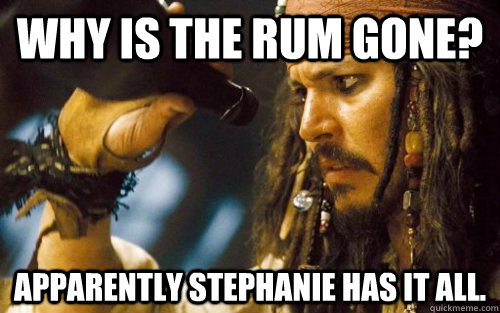 WHY IS THE RUM GONE?

APPARENTLY STEPHANIE HAS IT ALL.

quickmeme.com